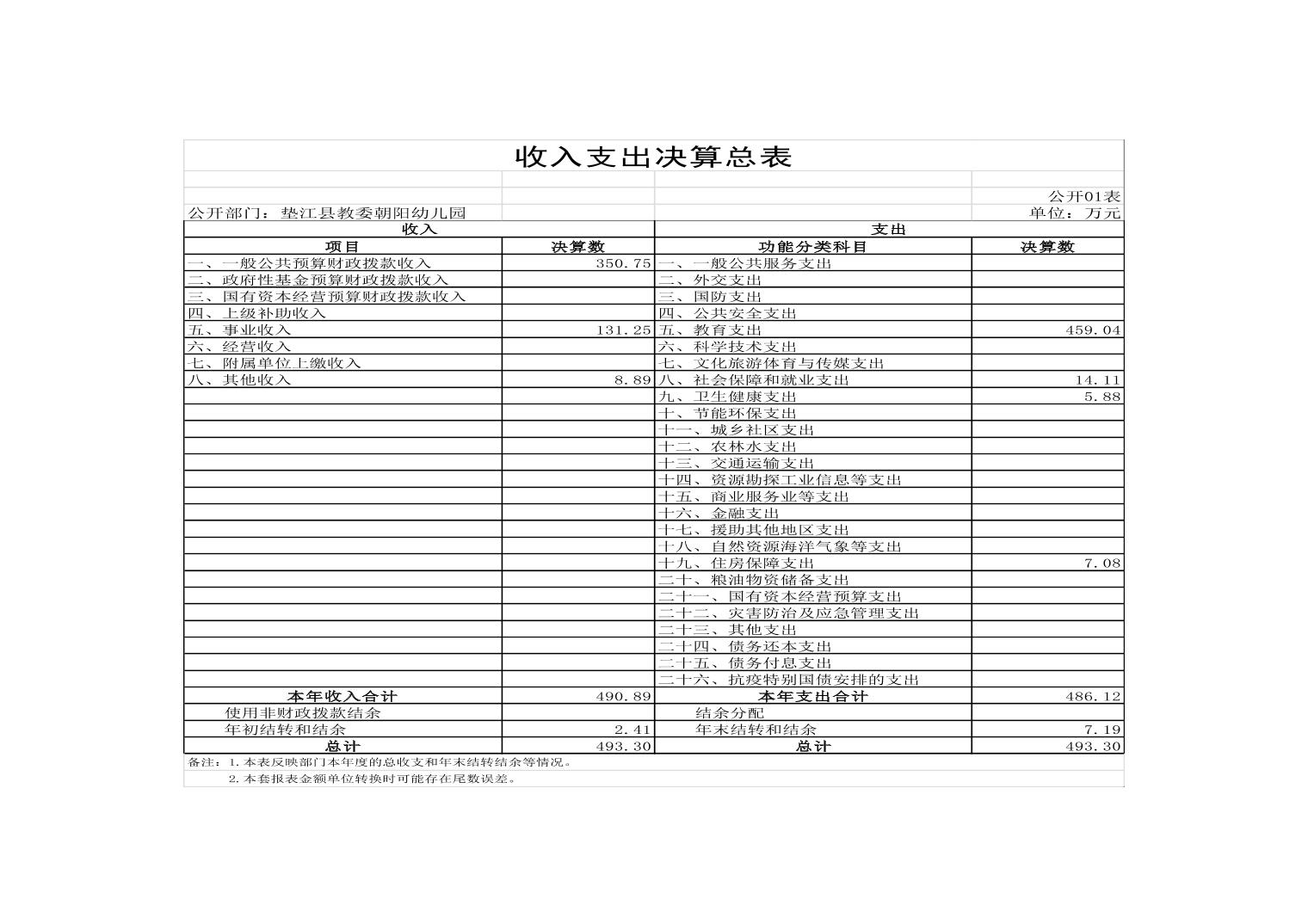 收入支出决算总表

公开01表

公开部门：垫江县教委朝阳幼儿园

单位：万元

| 收入 | | 支出 | |
|---|---|---|---|
| 项目 | 决算数 | 功能分类科目 | 决算数 |
| 一、一般公共预算财政拨款收入 | 350.75 | 一、一般公共服务支出 | |
| 二、政府性基金预算财政拨款收入 | | 二、外交支出 | |
| 三、国有资本经营预算财政拨款收入 | | 三、国防支出 | |
| 四、上级补助收入 | | 四、公共安全支出 | |
| 五、事业收入 | 131.25 | 五、教育支出 | 459.04 |
| 六、经营收入 | | 六、科学技术支出 | |
| 七、附属单位上缴收入 | | 七、文化旅游体育与传媒支出 | |
| 八、其他收入 | 8.89 | 八、社会保障和就业支出 | 14.11 |
| | | 九、卫生健康支出 | 5.88 |
| | | 十、节能环保支出 | |
| | | 十一、城乡社区支出 | |
| | | 十二、农林水支出 | |
| | | 十三、交通运输支出 | |
| | | 十四、资源勘探工业信息等支出 | |
| | | 十五、商业服务业等支出 | |
| | | 十六、金融支出 | |
| | | 十七、援助其他地区支出 | |
| | | 十八、自然资源海洋气象等支出 | |
| | | 十九、住房保障支出 | 7.08 |
| | | 二十、粮油物资储备支出 | |
| | | 二十一、国有资本经营预算支出 | |
| | | 二十二、灾害防治及应急管理支出 | |
| | | 二十三、其他支出 | |
| | | 二十四、债务还本支出 | |
| | | 二十五、债务付息支出 | |
| | | 二十六、抗疫特别国债安排的支出 | |
| 本年收入合计 | 490.89 | 本年支出合计 | 486.12 |
| 使用非财政拨款结余 | | 结余分配 | |
| 年初结转和结余 | 2.41 | 年末结转和结余 | 7.19 |
| 总计 | 493.30 | 总计 | 493.30 |

备注：1.本表反映部门本年度的总收支和年末结转结余等情况。
2.本套报表金额单位转换时可能存在尾数误差。